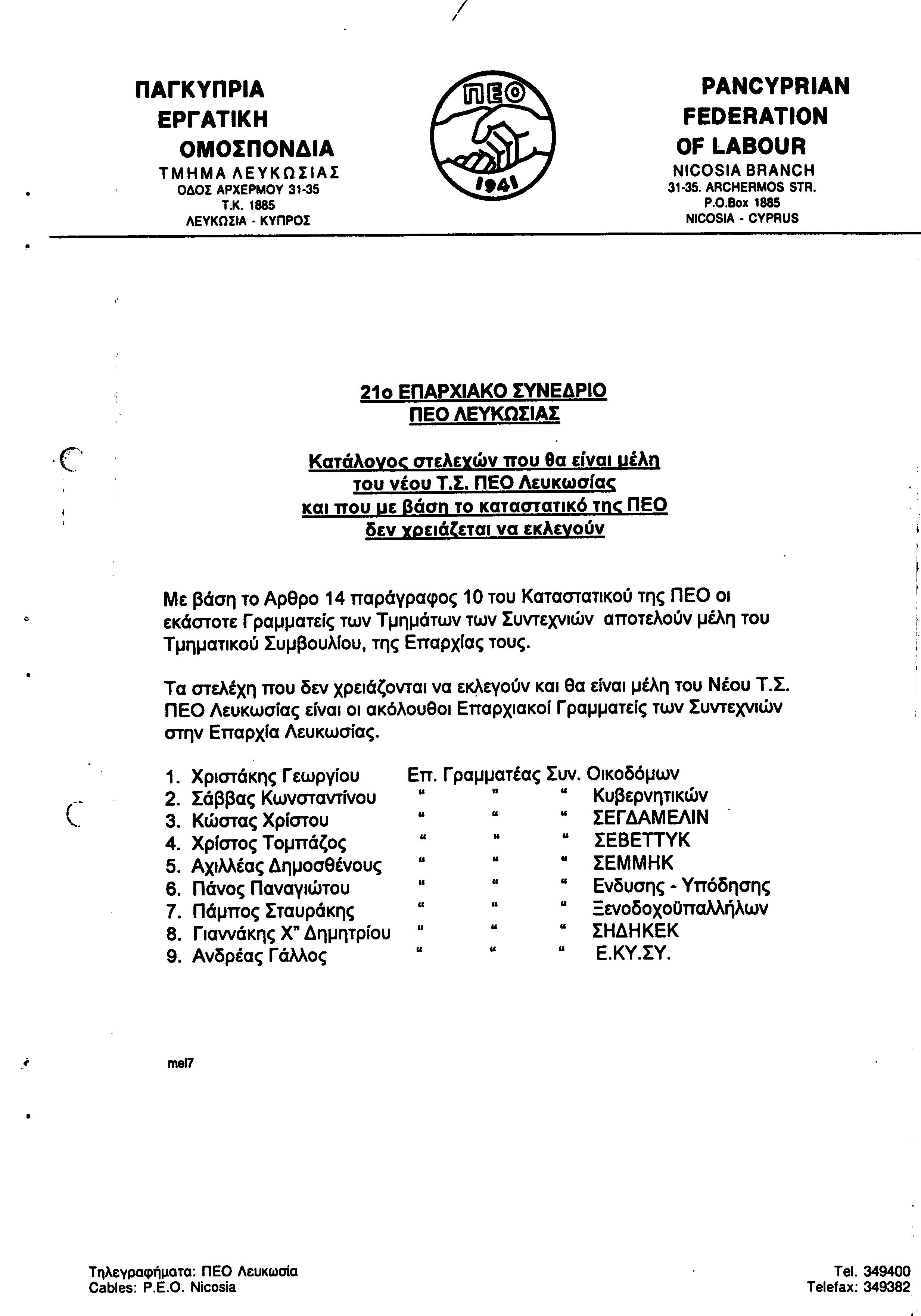 ΠΑΓΚΥΠΡΙΑ
ΕΡΓΑΤΙΚΗ
ΟΜΟΣΠΟΝΔΙΑ
ΤΜΗΜΑ ΛΕΥΚΩΣΙΑΣ
ΟΔΟΣ ΑΡΧΕΡΜΟΥ 31-35
Τ.Κ. 1885
ΛΕΥΚΩΣΙΑ - ΚΥΠΡΟΣ

ΠΕΟ
1941

PANCYPRIAN
FEDERATION
OF LABOUR
NICOSIA BRANCH
31-35. ARCHERMOS STR.
P.O.Box 1885
NICOSIA - CYPRUS

21ο ΕΠΑΡΧΙΑΚΟ ΣΥΝΕΔΡΙΟ
ΠΕΟ ΛΕΥΚΩΣΙΑΣ

Κατάλογος στελεχών που θα είναι μέλη του νέου Τ.Σ. ΠΕΟ Λευκωσίας και που με βάση το καταστατικό της ΠΕΟ δεν χρειάζεται να εκλεγούν

Με βάση το Αρθρο 14 παράγραφος 10 του Καταστατικού της ΠΕΟ οι εκάστοτε Γραμματείς των Τμημάτων των Συντεχνιών αποτελούν μέλη του Τμηματικού Συμβουλίου, της Επαρχίας τους.

Τα στελέχη που δεν χρειάζονται να εκλεγούν και θα είναι μέλη του Νέου Τ.Σ. ΠΕΟ Λευκωσίας είναι οι ακόλουθοι Επαρχιακοί Γραμματείς των Συντεχνιών στην Επαρχία Λευκωσίας.

1. Χριστάκης Γεωργίου Επ. Γραμματέας Συν. Οικοδόμων
2. Σάββας Κωνσταντίνου " " " Κυβερνητικών
3. Κώστας Χρίστου " " " ΣΕΓΔΑΜΕΛΙΝ
4. Χρίστος Τομπάζος " " " ΣΕΒΕΤΤΥΚ
5. Αχιλλέας Δημοσθένους " " " ΣΕΜΜΗΚ
6. Πάνος Παναγιώτου " " " Ενδυσης - Υπόδησης
7. Πάμπος Σταυράκης " " " Ξενοδοχοϋπαλλήλων
8. Γιαννάκης Χ" Δημητρίου " " " ΣΗΔΗΚΕΚ
9. Ανδρέας Γάλλος " " " Ε.ΚΥ.ΣΥ.

mel7

Τηλεγραφήματα: ΠΕΟ Λευκωσία
Cables: P.E.O. Nicosia

Tel. 349400
Telefax: 349382